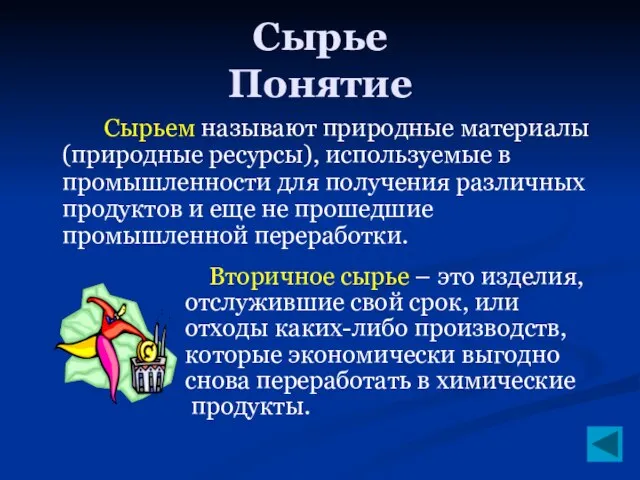 Сырье
Понятие

Сырьем называют природные материалы (природные ресурсы), используемые в промышленности для получения различных продуктов и еще не прошедшие промышленной переработки.

Вторичное сырье – это изделия, отслужившие свой срок, или отходы каких-либо производств, которые экономически выгодно снова переработать в химические продукты.